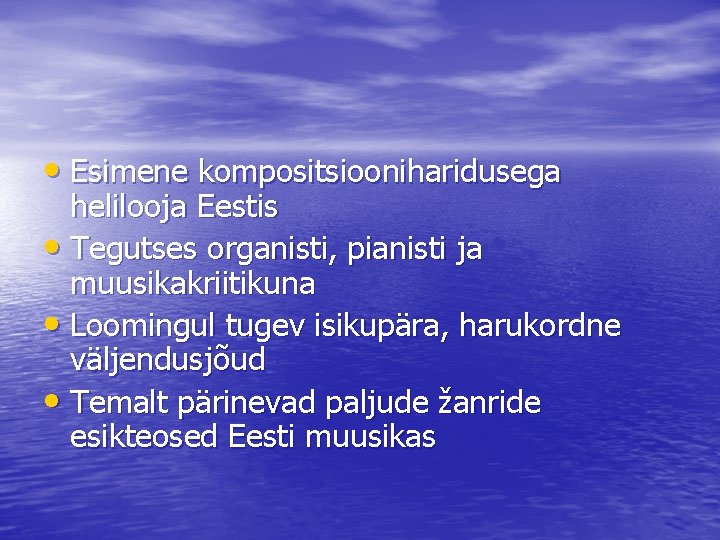 • Esimene kompositsiooniharidusega helilooja Eestis
• Tegutses organisti, pianisti ja muusikakriitikuna
• Loomingul tugev isikupära, harukordne väljendusjõud
• Temalt pärinevad paljude žanride esikteosed Eesti muusikas